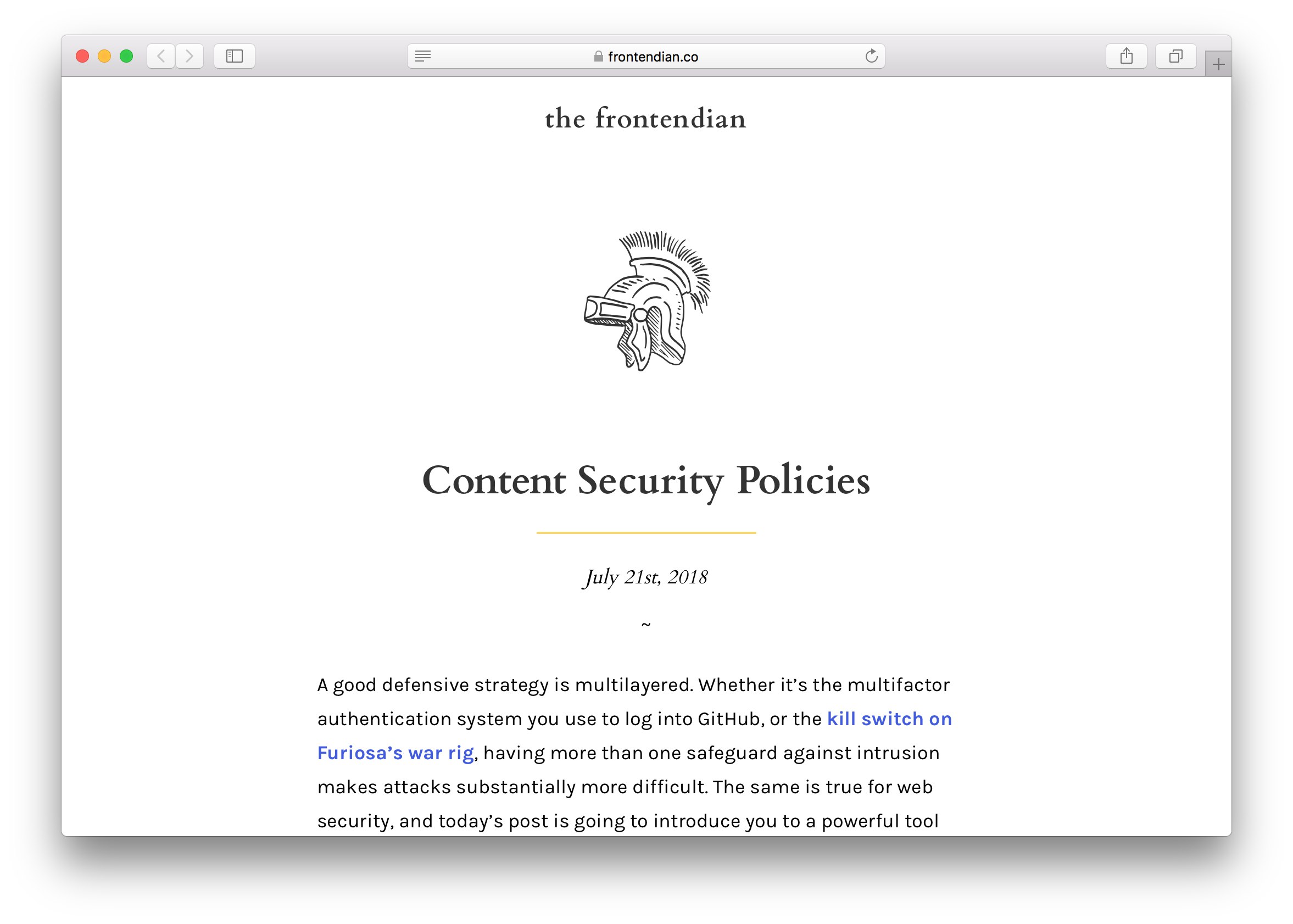 frontendian.co

the frontendian

Content Security Policies

July 21st, 2018

~

A good defensive strategy is multilayered. Whether it's the multifactor authentication system you use to log into GitHub, or the kill switch on Furiosa's war rig, having more than one safeguard against intrusion makes attacks substantially more difficult. The same is true for web security, and today's post is going to introduce you to a powerful tool